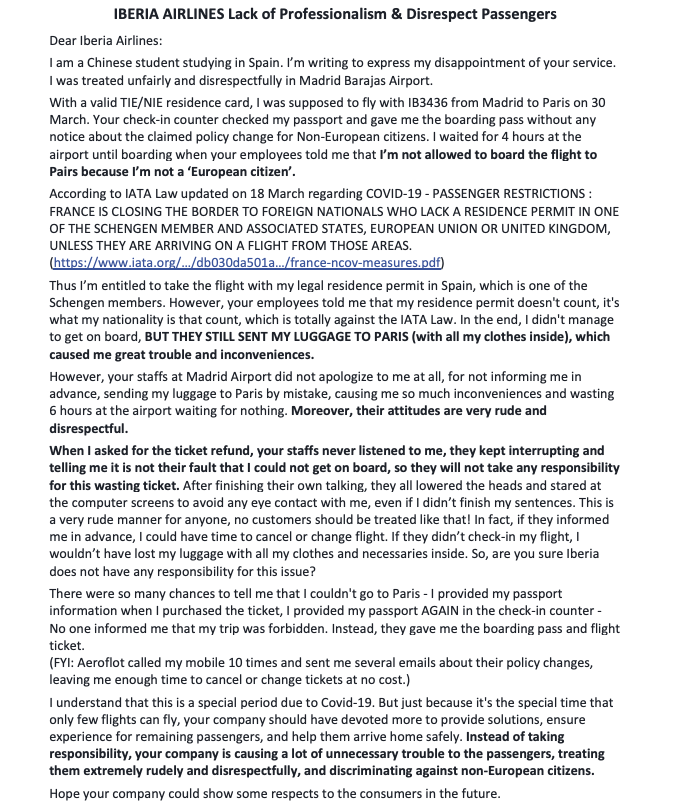 IBERIA AIRLINES Lack of Professionalism & Disrespect Passengers

Dear Iberia Airlines:

I am a Chinese student studying in Spain. I'm writing to express my disappointment of your service. I was treated unfairly and disrespectfully in Madrid Barajas Airport.

With a valid TIE/NIE residence card, I was supposed to fly with IB3436 from Madrid to Paris on 30 March. Your check-in counter checked my passport and gave me the boarding pass without any notice about the claimed policy change for Non-European citizens. I waited for 4 hours at the airport until boarding when your employees told me that I'm not allowed to board the flight to Pairs because I'm not a 'European citizen'.

According to IATA Law updated on 18 March regarding COVID-19 - PASSENGER RESTRICTIONS : FRANCE IS CLOSING THE BORDER TO FOREIGN NATIONALS WHO LACK A RESIDENCE PERMIT IN ONE OF THE SCHENGEN MEMBER AND ASSOCIATED STATES, EUROPEAN UNION OR UNITED KINGDOM, UNLESS THEY ARE ARRIVING ON A FLIGHT FROM THOSE AREAS. (https://www.iata.org/.../db030da501a.../france-ncov-measures.pdf)

Thus I'm entitled to take the flight with my legal residence permit in Spain, which is one of the Schengen members. However, your employees told me that my residence permit doesn't count, it's what my nationality is that count, which is totally against the IATA Law. In the end, I didn't manage to get on board, BUT THEY STILL SENT MY LUGGAGE TO PARIS (with all my clothes inside), which caused me great trouble and inconveniences.

However, your staffs at Madrid Airport did not apologize to me at all, for not informing me in advance, sending my luggage to Paris by mistake, causing me so much inconveniences and wasting 6 hours at the airport waiting for nothing. Moreover, their attitudes are very rude and disrespectful.

When I asked for the ticket refund, your staffs never listened to me, they kept interrupting and telling me it is not their fault that I could not get on board, so they will not take any responsibility for this wasting ticket. After finishing their own talking, they all lowered the heads and stared at the computer screens to avoid any eye contact with me, even if I didn't finish my sentences. This is a very rude manner for anyone, no customers should be treated like that! In fact, if they informed me in advance, I could have time to cancel or change flight. If they didn't check-in my flight, I wouldn't have lost my luggage with all my clothes and necessaries inside. So, are you sure Iberia does not have any responsibility for this issue?

There were so many chances to tell me that I couldn't go to Paris - I provided my passport information when I purchased the ticket, I provided my passport AGAIN in the check-in counter - No one informed me that my trip was forbidden. Instead, they gave me the boarding pass and flight ticket.
(FYI: Aeroflot called my mobile 10 times and sent me several emails about their policy changes, leaving me enough time to cancel or change tickets at no cost.)

I understand that this is a special period due to Covid-19. But just because it's the special time that only few flights can fly, your company should have devoted more to provide solutions, ensure experience for remaining passengers, and help them arrive home safely. Instead of taking responsibility, your company is causing a lot of unnecessary trouble to the passengers, treating them extremely rudely and disrespectfully, and discriminating against non-European citizens.

Hope your company could show some respects to the consumers in the future.